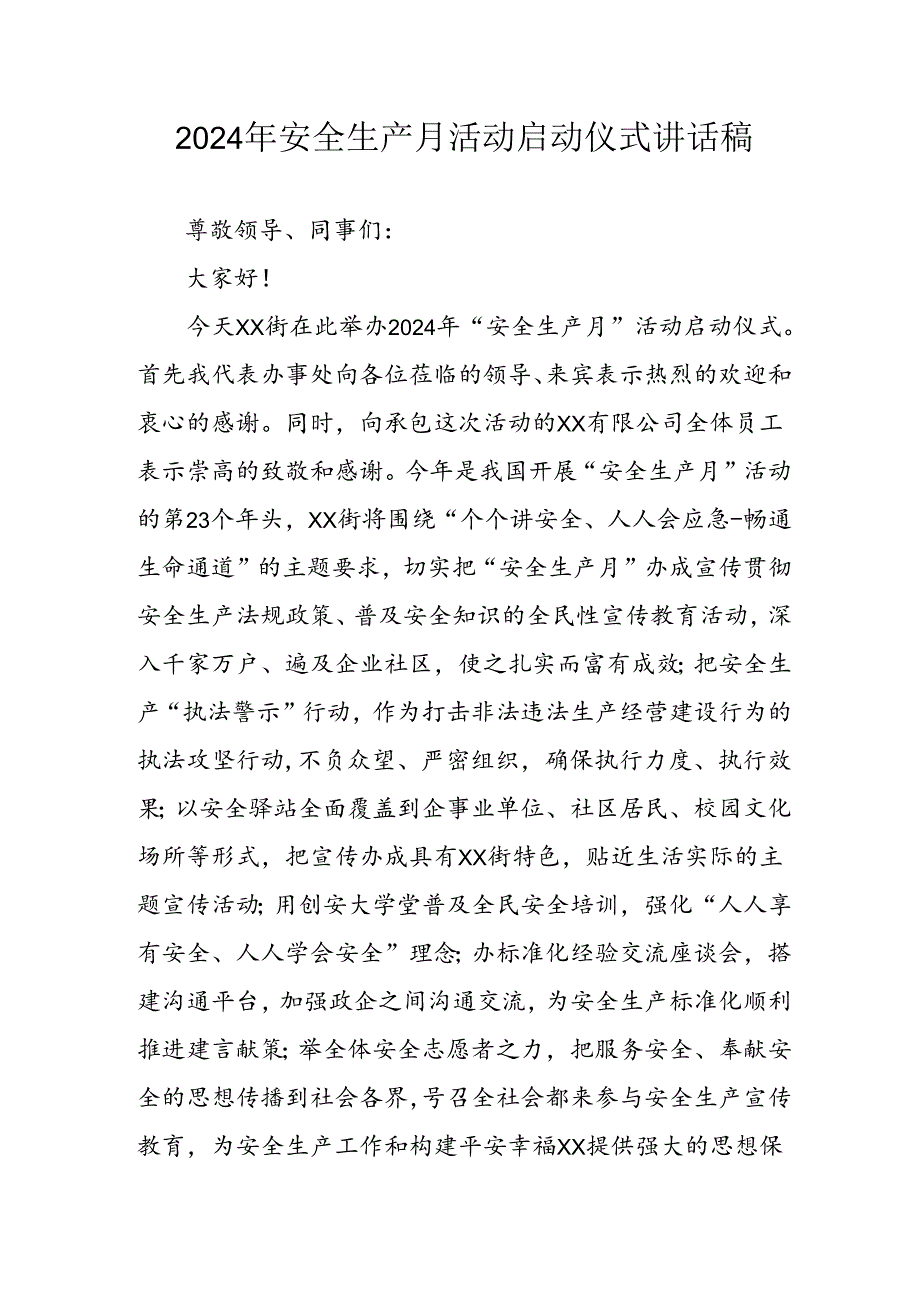 2024年安全生产月活动启动仪式讲话稿

尊敬领导、同事们：

大家好！

今天XX街在此举办2024年“安全生产月”活动启动仪式。首先我代表办事处向各位莅临的领导、来宾表示热烈的欢迎和衷心的感谢。同时，向承包这次活动的XX有限公司全体员工表示崇高的致敬和感谢。今年是我国开展“安全生产月”活动的第23个年头，XX街将围绕“个个讲安全、人人会应急-畅通生命通道”的主题要求，切实把“安全生产月”办成宣传贯彻安全生产法规政策、普及安全知识的全民性宣传教育活动，深入千家万户、遍及企业社区，使之扎实而富有成效；把安全生产“执法警示”行动，作为打击非法违法生产经营建设行为的执法攻坚行动，不负众望、严密组织，确保执行力度、执行效果；以安全驿站全面覆盖到企事业单位、社区居民、校园文化场所等形式，把宣传办成具有XX街特色，贴近生活实际的主题宣传活动；用创安大学堂普及全民安全培训，强化“人人享有安全、人人学会安全”理念；办标准化经验交流座谈会，搭建沟通平台，加强政企之间沟通交流，为安全生产标准化顺利推进建言献策；举全体安全志愿者之力，把服务安全、奉献安全的思想传播到社会各界，号召全社会都来参与安全生产宣传教育，为安全生产工作和构建平安幸福XX提供强大的思想保